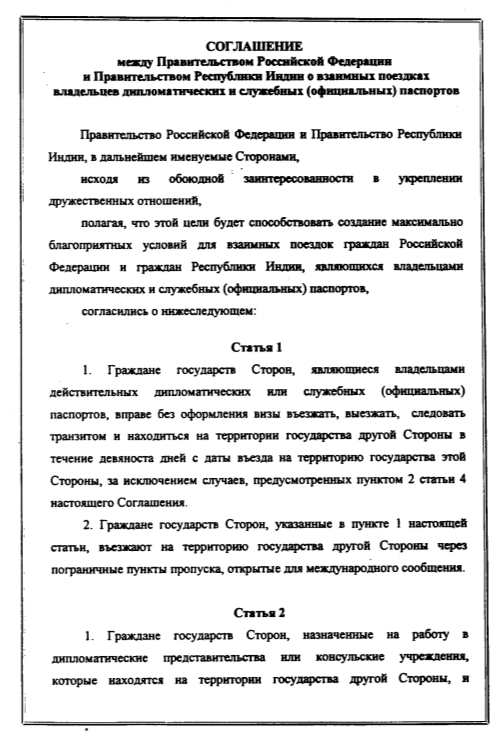 СОГЛАШЕНИЕ
между Правительством Российской Федерации
и Правительством Республики Индии о взаимных поездках
владельцев дипломатических и служебных (официальных) паспортов

Правительство Российской Федерации и Правительство Республики Индии, в дальнейшем именуемые Сторонами,

исходя из обоюдной заинтересованности в укреплении дружественных отношений,

полагая, что этой цели будет способствовать создание максимально благоприятных условий для взаимных поездок граждан Российской Федерации и граждан Республики Индии, являющихся владельцами дипломатических и служебных (официальных) паспортов,

согласились о нижеследующем:

Статья 1

1. Граждане государств Сторон, являющиеся владельцами действительных дипломатических или служебных (официальных) паспортов, вправе без оформления визы въезжать, выезжать, следовать транзитом и находиться на территории государства другой Стороны в течение девяноста дней с даты въезда на территорию государства этой Стороны, за исключением случаев, предусмотренных пунктом 2 статьи 4 настоящего Соглашения.

2. Граждане государств Сторон, указанные в пункте 1 настоящей статьи, въезжают на территорию государства другой Стороны через пограничные пункты пропуска, открытые для международного сообщения.

Статья 2

1. Граждане государств Сторон, назначенные на работу в дипломатические представительства или консульские учреждения, которые находятся на территории государства другой Стороны, и